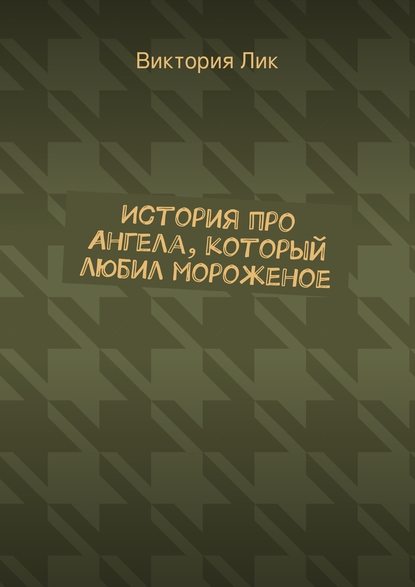 Виктория Лик

ИСТОРИЯ ПРО АНГЕЛА, КОТОРЫЙ ЛЮБИЛ МОРОЖЕНОЕ